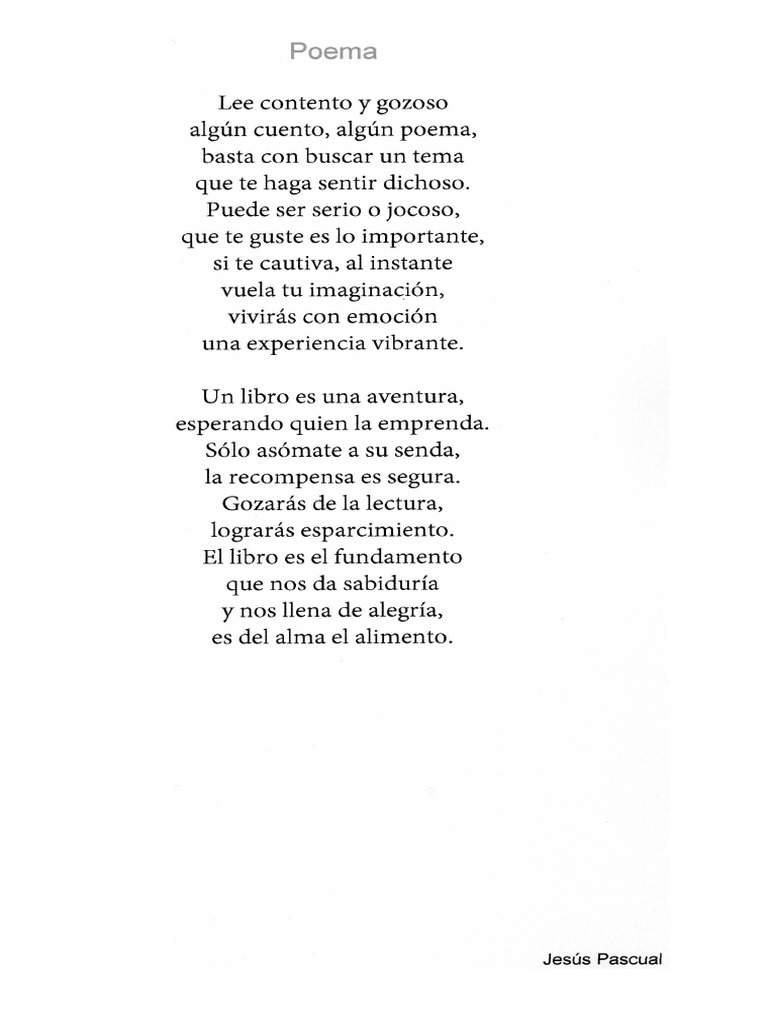 Poema

Lee contento y gozoso
algún cuento, algún poema,
basta con buscar un tema
que te haga sentir dichoso.
Puede ser serio o jocoso,
que te guste es lo importante,
si te cautiva, al instante
vuela tu imaginación,
vivirás con emoción
una experiencia vibrante.

Un libro es una aventura,
esperando quien la emprenda.
Sólo asómate a su senda,
la recompensa es segura.
Gozarás de la lectura,
lograrás esparcimiento.
El libro es el fundamento
que nos da sabiduría
y nos llena de alegría,
es del alma el alimento.

Jesús Pascual